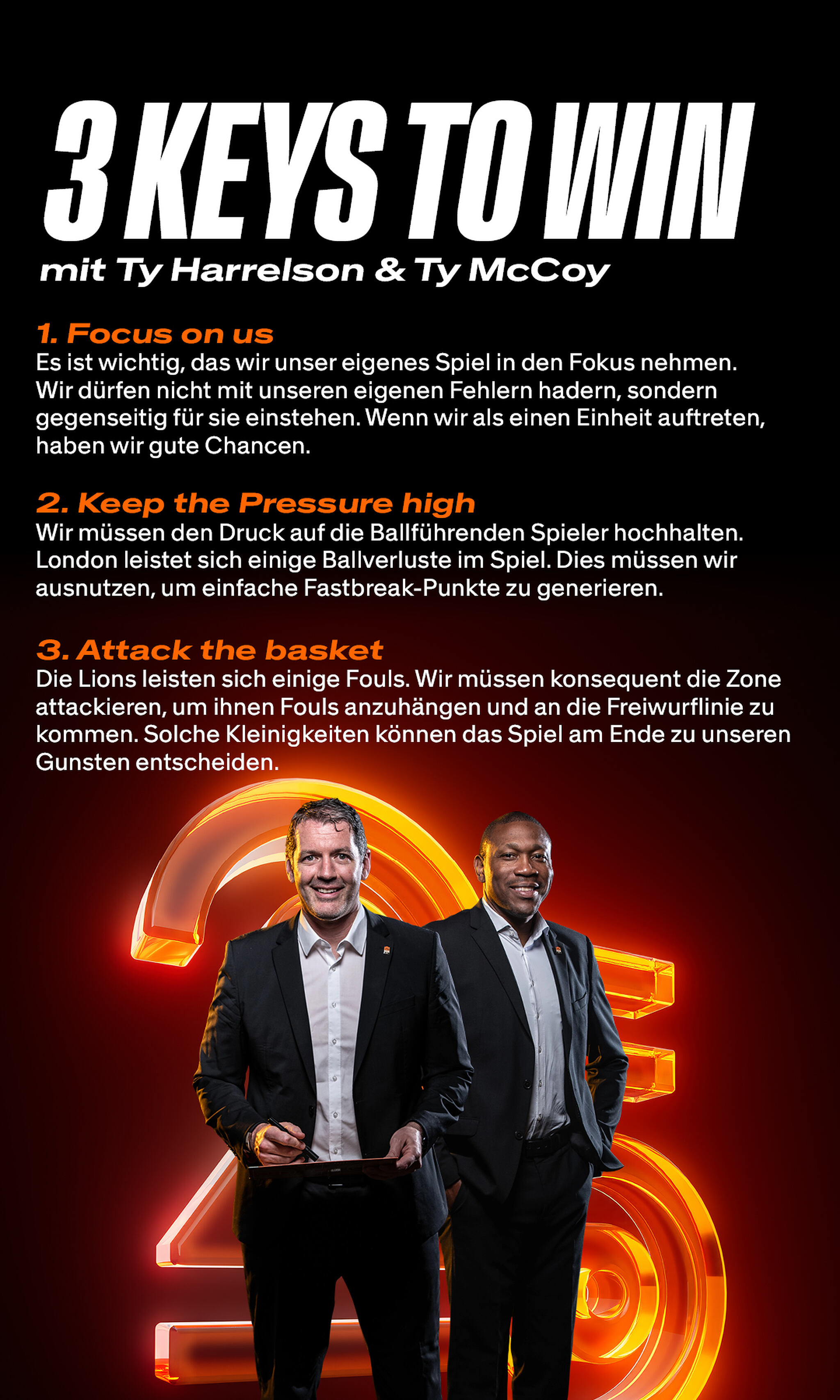 3 KEYS TO WIN
mit Ty Harrelson & Ty McCoy

1. Focus on us
Es ist wichtig, das wir unser eigenes Spiel in den Fokus nehmen. Wir dürfen nicht mit unseren eigenen Fehlern hadern, sondern gegenseitig für sie einstehen. Wenn wir als einen Einheit auftreten, haben wir gute Chancen.

2. Keep the Pressure high
Wir müssen den Druck auf die Ballführenden Spieler hochhalten. London leistet sich einige Ballverluste im Spiel. Dies müssen wir ausnutzen, um einfache Fastbreak-Punkte zu generieren.

3. Attack the basket
Die Lions leisten sich einige Fouls. Wir müssen konsequent die Zone attackieren, um ihnen Fouls anzuhängen und an die Freiwurflinie zu kommen. Solche Kleinigkeiten können das Spiel am Ende zu unseren Gunsten entscheiden.